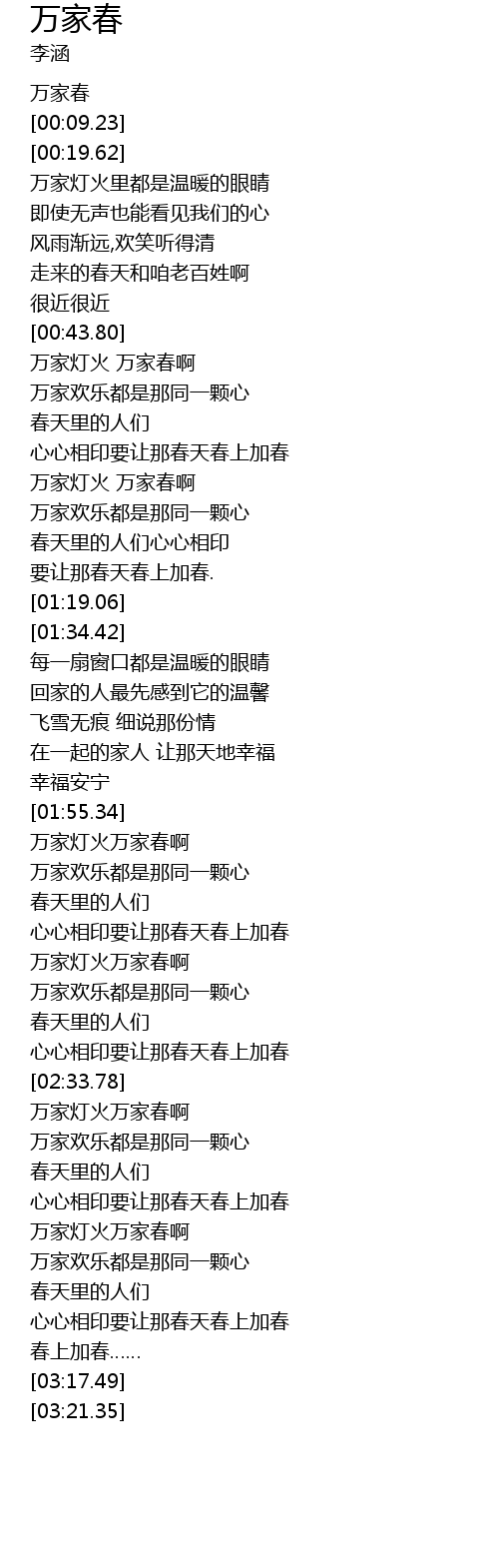 万家春
李涵

万家春
[00:09.23]
[00:19.62]
万家灯火里都是温暖的眼睛
即使无声也能看见我们的心
风雨渐远,欢笑听得清
走来的春天和咱老百姓啊
很近很近
[00:43.80]
万家灯火 万家春啊
万家欢乐都是那同一颗心
春天里的人们
心心相印要让那春天春上加春
万家灯火 万家春啊
万家欢乐都是那同一颗心
春天里的人们心心相印
要让那春天春上加春.
[01:19.06]
[01:34.42]
每一扇窗口都是温暖的眼睛
回家的人最先感到它的温馨
飞雪无痕 细说那份情
在一起的家人 让那天地幸福
幸福安宁
[01:55.34]
万家灯火万家春啊
万家欢乐都是那同一颗心
春天里的人们
心心相印要让那春天春上加春
万家灯火万家春啊
万家欢乐都是那同一颗心
春天里的人们
心心相印要让那春天春上加春
[02:33.78]
万家灯火万家春啊
万家欢乐都是那同一颗心
春天里的人们
心心相印要让那春天春上加春
万家灯火万家春啊
万家欢乐都是那同一颗心
春天里的人们
心心相印要让那春天春上加春
春上加春......
[03:17.49]
[03:21.35]